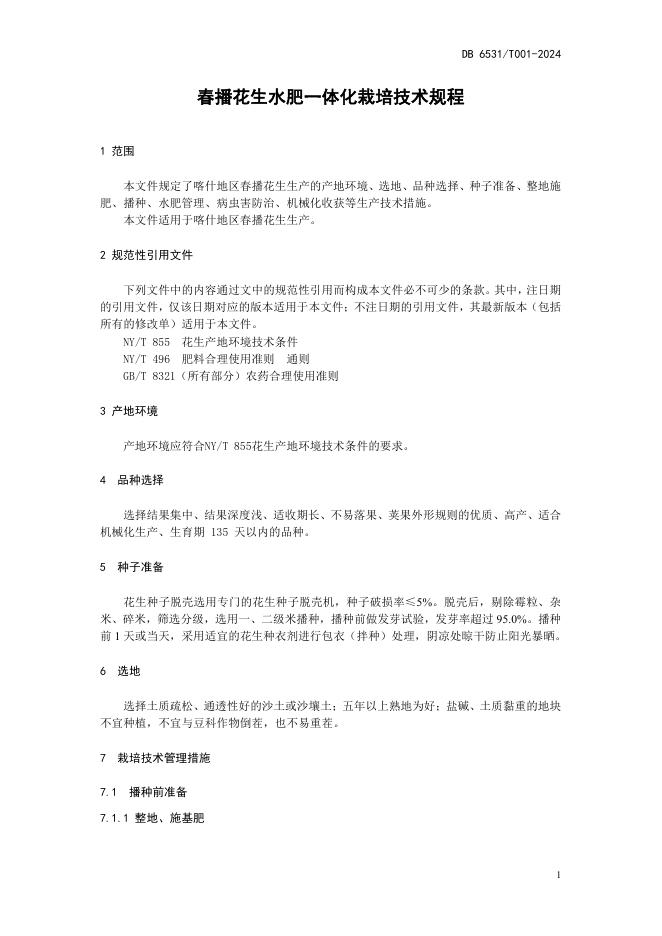 DB 6531/T001-2024

春播花生水肥一体化栽培技术规程

1 范围

本文件规定了喀什地区春播花生生产的产地环境、选地、品种选择、种子准备、整地施肥、播种、水肥管理、病虫害防治、机械化收获等生产技术措施。
本文件适用于喀什地区春播花生生产。

2 规范性引用文件

下列文件中的内容通过文中的规范性引用而构成本文件必不可少的条款。其中，注日期的引用文件，仅该日期对应的版本适用于本文件；不注日期的引用文件，其最新版本（包括所有的修改单）适用于本文件。
NY/T 855 花生产地环境技术条件
NY/T 496 肥料合理使用准则 通则
GB/T 8321（所有部分）农药合理使用准则

3 产地环境

产地环境应符合NY/T 855花生产地环境技术条件的要求。

4 品种选择

选择结果集中、结果深度浅、适收期长、不易落果、荚果外形规则的优质、高产、适合机械化生产、生育期 135 天以内的品种。

5 种子准备

花生种子脱壳选用专门的花生种子脱壳机，种子破损率≤5%。脱壳后，剔除霉粒、杂米、碎米，筛选分级，选用一、二级米播种，播种前做发芽试验，发芽率超过 95.0%。播种前 1 天或当天，采用适宜的花生种衣剂进行包衣（拌种）处理，阴凉处晾干防止阳光暴晒。

6 选地

选择土质疏松、通透性好的沙土或沙壤土；五年以上熟地为好；盐碱、土质黏重的地块不宜种植，不宜与豆科作物倒茬，也不易重茬。

7 栽培技术管理措施

7.1 播种前准备

7.1.1 整地、施基肥

1